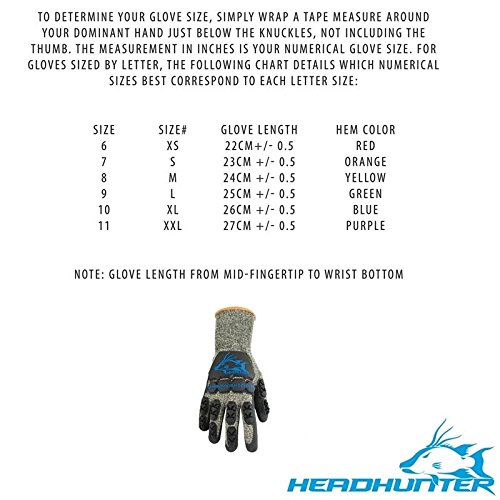 TO DETERMINE YOUR GLOVE SIZE, SIMPLY WRAP A TAPE MEASURE AROUND YOUR DOMINANT HAND JUST BELOW THE KNUCKLES, NOT INCLUDING THE THUMB. THE MEASUREMENT IN INCHES IS YOUR NUMERICAL GLOVE SIZE. FOR GLOVES SIZED BY LETTER, THE FOLLOWING CHART DETAILS WHICH NUMERICAL SIZES BEST CORRESPOND TO EACH LETTER SIZE:

| SIZE | SIZE# | GLOVE LENGTH | HEM COLOR |
|---|---|---|---|
| 6 | XS | 22CM+/- 0.5 | RED |
| 7 | S | 23CM +/- 0.5 | ORANGE |
| 8 | M | 24CM +/- 0.5 | YELLOW |
| 9 | L | 25CM +/- 0.5 | GREEN |
| 10 | XL | 26CM +/- 0.5 | BLUE |
| 11 | XXL | 27CM +/- 0.5 | PURPLE |

NOTE: GLOVE LENGTH FROM MID-FINGERTIP TO WRIST BOTTOM

HEADHUNTER